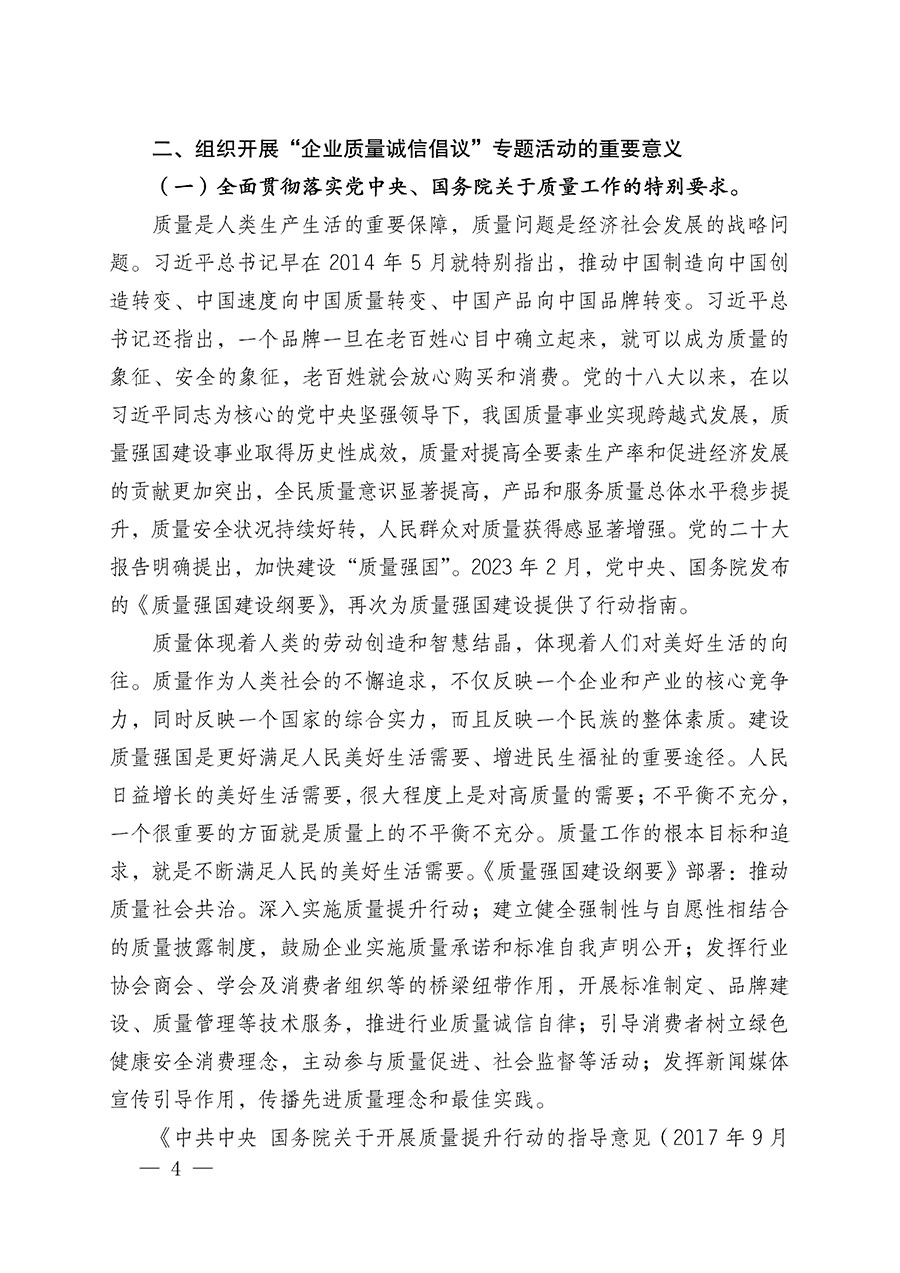 二、组织开展“企业质量诚信倡议”专题活动的重要意义

（一）全面贯彻落实党中央、国务院关于质量工作的特别要求。

质量是人类生产生活的重要保障，质量问题是经济社会发展的战略问题。习近平总书记早在 2014 年 5 月就特别指出，推动中国制造向中国创造转变、中国速度向中国质量转变、中国产品向中国品牌转变。习近平总书记还指出，一个品牌一旦在老百姓心目中确立起来，就可以成为质量的象征、安全的象征，老百姓就会放心购买和消费。党的十八大以来，在以习近平同志为核心的党中央坚强领导下，我国质量事业实现跨越式发展，质量强国建设事业取得历史性成效，质量对提高全要素生产率和促进经济发展的贡献更加突出，全民质量意识显著提高，产品和服务质量总体水平稳步提升，质量安全状况持续好转，人民群众对质量获得感显著增强。党的二十大报告明确提出，加快建设“质量强国”。2023 年 2 月，党中央、国务院发布的《质量强国建设纲要》，再次为质量强国建设提供了行动指南。

质量体现着人类的劳动创造和智慧结晶，体现着人们对美好生活的向往。质量作为人类社会的不懈追求，不仅反映一个企业和产业的核心竞争力，同时反映一个国家的综合实力，而且反映一个民族的整体素质。建设质量强国是更好满足人民美好生活需要、增进民生福祉的重要途径。人民日益增长的美好生活需要，很大程度上是对高质量的需要；不平衡不充分，一个很重要的方面就是质量上的不平衡不充分。质量工作的根本目标和追求，就是不断满足人民的美好生活需要。《质量强国建设纲要》部署：推动质量社会共治。深入实施质量提升行动；建立健全强制性与自愿性相结合的质量披露制度，鼓励企业实施质量承诺和标准自我声明公开；发挥行业协会商会、学会及消费者组织等的桥梁纽带作用，开展标准制定、品牌建设、质量管理等技术服务，推进行业质量诚信自律；引导消费者树立绿色健康安全消费理念，主动参与质量促进、社会监督等活动；发挥新闻媒体宣传引导作用，传播先进质量理念和最佳实践。

《中共中央 国务院关于开展质量提升行动的指导意见（2017 年 9 月

— 4 —